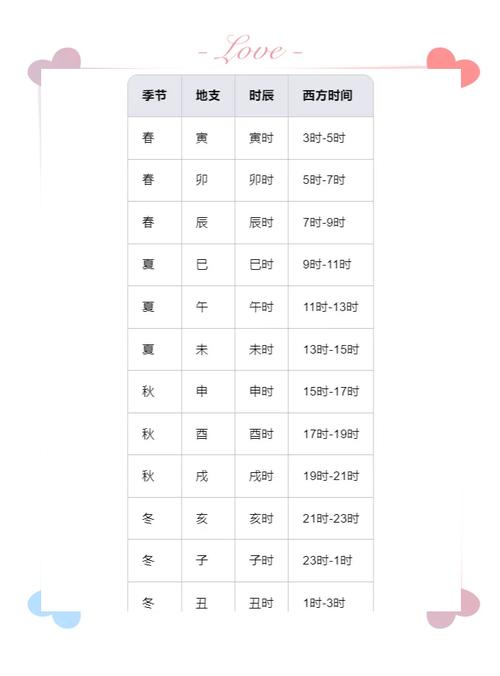 - Love -

| 季节 | 地支 | 时辰 | 西方时间 |
|---|---|---|---|
| 春 | 寅 | 寅时 | 3时-5时 |
| 春 | 卯 | 卯时 | 5时-7时 |
| 春 | 辰 | 辰时 | 7时-9时 |
| 夏 | 巳 | 巳时 | 9时-11时 |
| 夏 | 午 | 午时 | 11时-13时 |
| 夏 | 未 | 未时 | 13时-15时 |
| 秋 | 申 | 申时 | 15时-17时 |
| 秋 | 酉 | 酉时 | 17时-19时 |
| 秋 | 戌 | 戌时 | 19时-21时 |
| 冬 | 亥 | 亥时 | 21时-23时 |
| 冬 | 子 | 子时 | 23时-1时 |
| 冬 | 丑 | 丑时 | 1时-3时 |